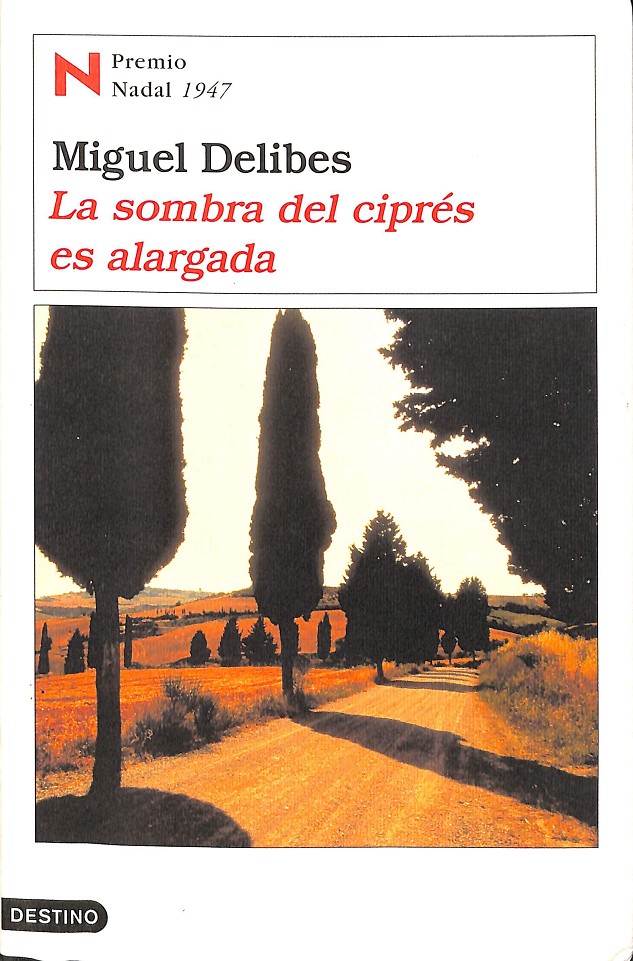 N

Premio
Nadal 1947

Miguel Delibes

La sombra del ciprés es alargada

DESTINO